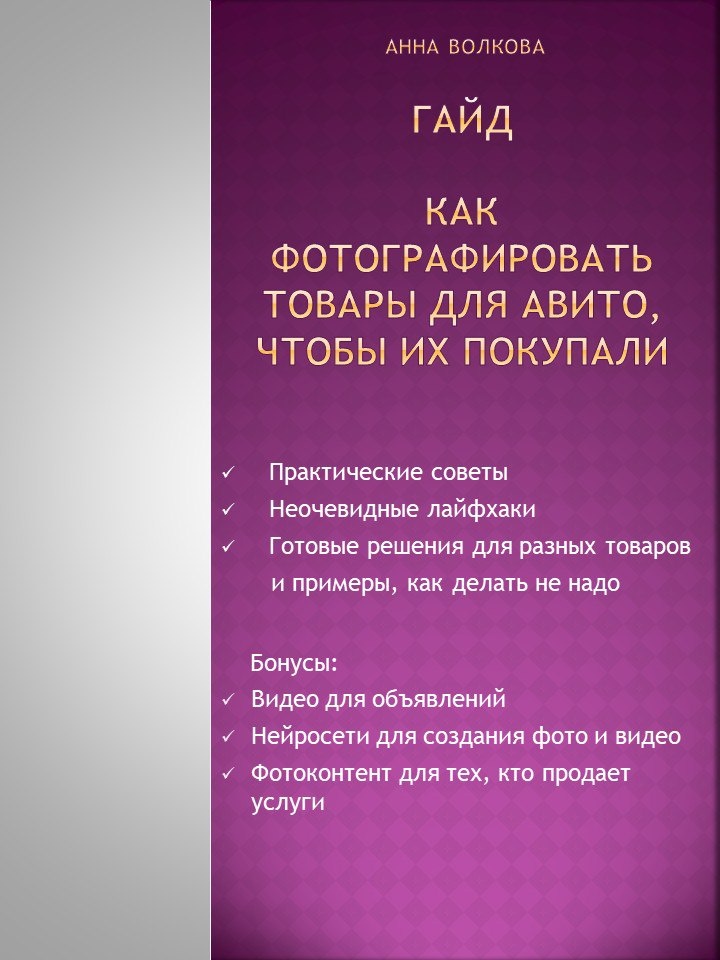 АННА ВОЛКОВА

ГАЙД

КАК ФОТОГРАФИРОВАТЬ ТОВАРЫ ДЛЯ АВИТО, ЧТОБЫ ИХ ПОКУПАЛИ

✓ Практические советы
✓ Неочевидные лайфхаки
✓ Готовые решения для разных товаров и примеры, как делать не надо

Бонусы:
✓ Видео для объявлений
✓ Нейросети для создания фото и видео
✓ Фотоконтент для тех, кто продает услуги